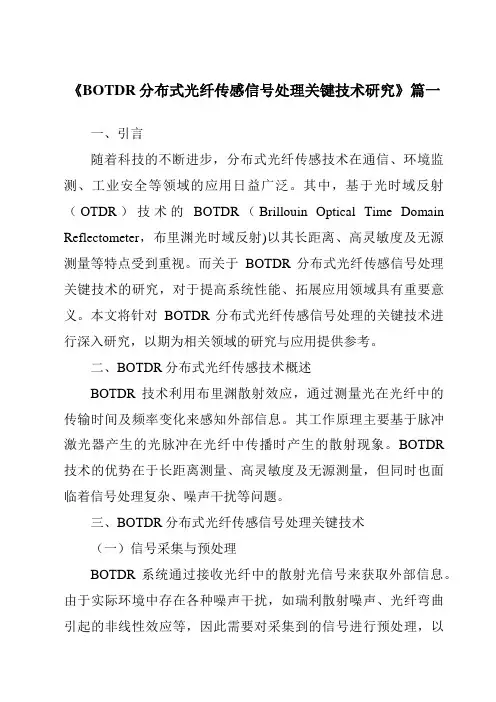 《BOTDR 分布式光纤传感信号处理关键技术研究》篇一

一、引言

随着科技的不断进步，分布式光纤传感技术在通信、环境监测、工业安全等领域的应用日益广泛。其中，基于光时域反射（OTDR）技术的 BOTDR（Brillouin Optical Time Domain Reflectometer，布里渊光时域反射)以其长距离、高灵敏度及无源测量等特点受到重视。而关于 BOTDR 分布式光纤传感信号处理关键技术的研究，对于提高系统性能、拓展应用领域具有重要意义。本文将针对 BOTDR 分布式光纤传感信号处理的关键技术进行深入研究，以期为相关领域的研究与应用提供参考。

二、BOTDR 分布式光纤传感技术概述

BOTDR 技术利用布里渊散射效应，通过测量光在光纤中的传输时间及频率变化来感知外部信息。其工作原理主要基于脉冲激光器产生的光脉冲在光纤中传播时产生的散射现象。BOTDR 技术的优势在于长距离测量、高灵敏度及无源测量，但同时也面临着信号处理复杂、噪声干扰等问题。

三、BOTDR 分布式光纤传感信号处理关键技术

（一）信号采集与预处理

BOTDR 系统通过接收光纤中的散射光信号来获取外部信息。由于实际环境中存在各种噪声干扰，如瑞利散射噪声、光纤弯曲引起的非线性效应等，因此需要对采集到的信号进行预处理，以